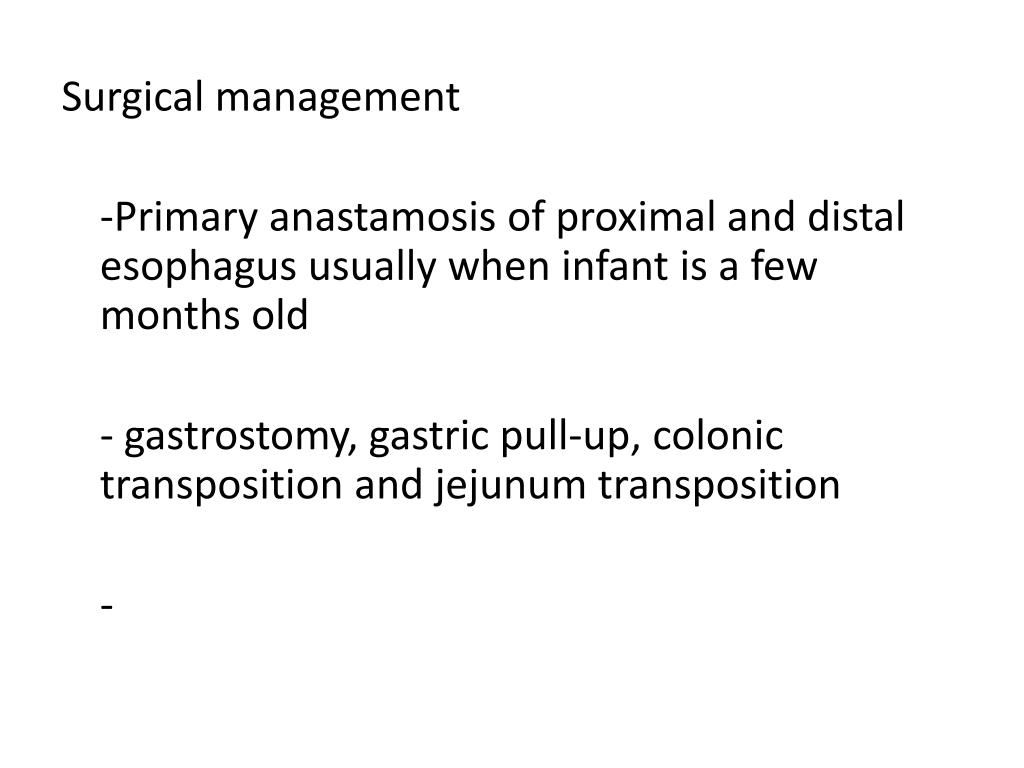 Surgical management

-Primary anastamosis of proximal and distal esophagus usually when infant is a few months old

- gastrostomy, gastric pull-up, colonic transposition and jejunum transposition

-